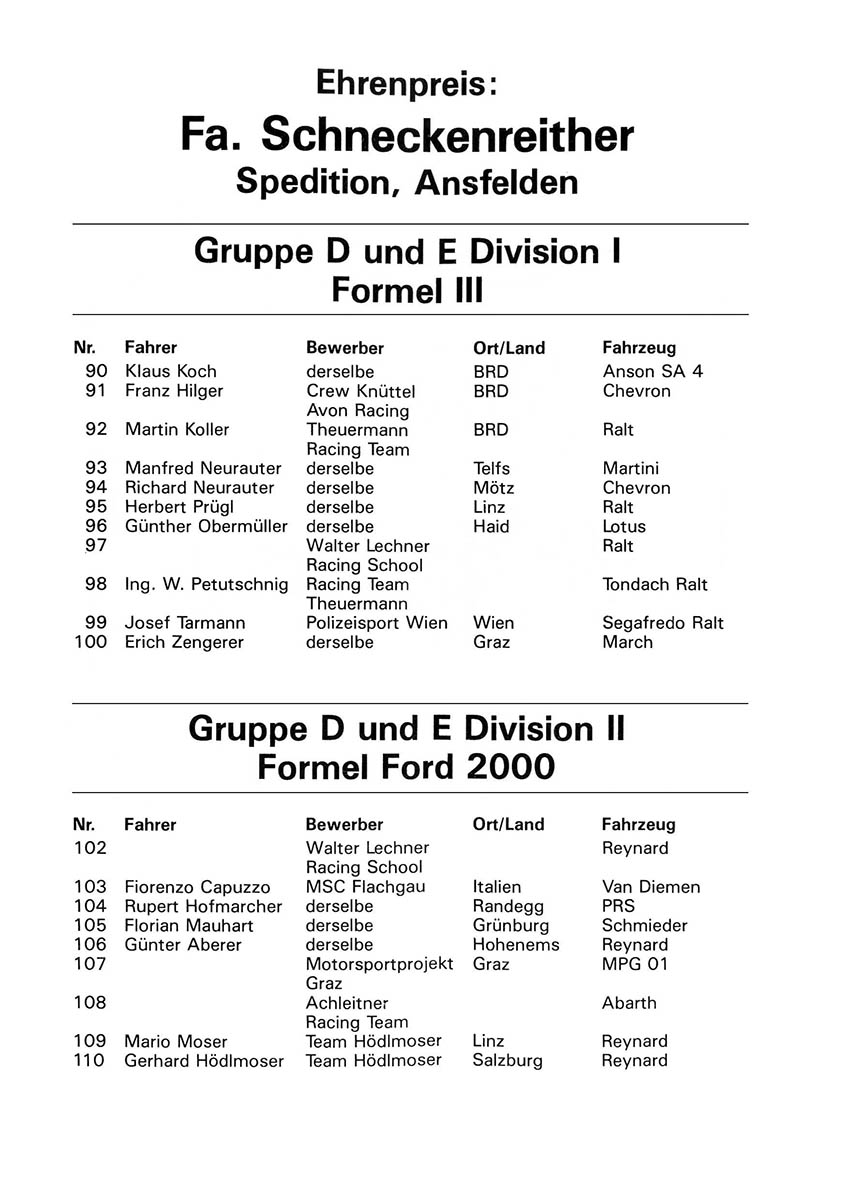 Ehrenpreis:
Fa. Schneckenreither
Spedition, Ansfelden

Gruppe D und E Division I
Formel III

| Nr. | Fahrer | Bewerber | Ort/Land | Fahrzeug |
|---|---|---|---|---|
| 90 | Klaus Koch | derselbe | BRD | Anson SA 4 |
| 91 | Franz Hilger | Crew Knüttel Avon Racing | BRD | Chevron |
| 92 | Martin Koller | Theuermann Racing Team | BRD | Ralt |
| 93 | Manfred Neurauter | derselbe | Telfs | Martini |
| 94 | Richard Neurauter | derselbe | Mötz | Chevron |
| 95 | Herbert Prügl | derselbe | Linz | Ralt |
| 96 | Günther Obermüller | derselbe | Haid | Lotus |
| 97 | | Walter Lechner Racing School | | Ralt |
| 98 | Ing. W. Petutschnig | Racing Team Theuermann | | Tondach Ralt |
| 99 | Josef Tarmann | Polizeisport Wien | Wien | Segafredo Ralt |
| 100 | Erich Zengerer | derselbe | Graz | March |

Gruppe D und E Division II
Formel Ford 2000

| Nr. | Fahrer | Bewerber | Ort/Land | Fahrzeug |
|---|---|---|---|---|
| 102 | | Walter Lechner Racing School | | Reynard |
| 103 | Fiorenzo Capuzzo | MSC Flachgau | Italien | Van Diemen |
| 104 | Rupert Hofmarcher | derselbe | Randegg | PRS |
| 105 | Florian Mauhart | derselbe | Grünburg | Schmieder |
| 106 | Günter Aberer | derselbe | Hohenems | Reynard |
| 107 | | Motorsportprojekt Graz | Graz | MPG 01 |
| 108 | | Achleitner Racing Team | | Abarth |
| 109 | Mario Moser | Team Hödlmoser | Linz | Reynard |
| 110 | Gerhard Hödlmoser | Team Hödlmoser | Salzburg | Reynard |